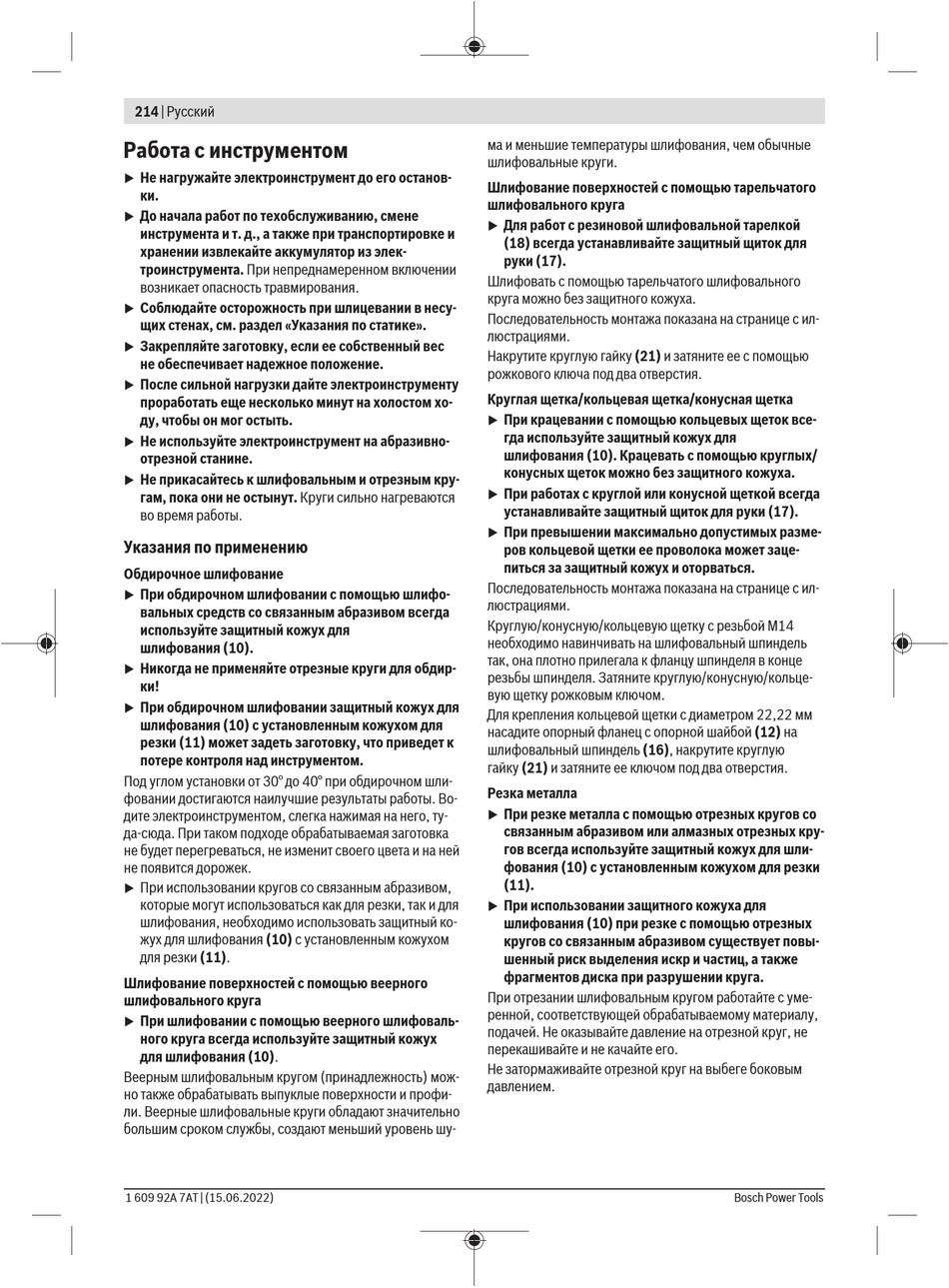 214 | Русский

Работа с инструментом

▶ Не нагружайте электроинструмент до его остановки.

▶ До начала работ по техобслуживанию, смене инструмента и т. д., а также при транспортировке и хранении извлекайте аккумулятор из электроинструмента. При непреднамеренном включении возникает опасность травмирования.

▶ Соблюдайте осторожность при шлицевании в несущих стенах, см. раздел «Указания по статике».

▶ Закрепляйте заготовку, если ее собственный вес не обеспечивает надежное положение.

▶ После сильной нагрузки дайте электроинструменту проработать еще несколько минут на холостом ходу, чтобы он мог остыть.

▶ Не используйте электроинструмент на абразивно-отрезной станине.

▶ Не прикасайтесь к шлифовальным и отрезным кругам, пока они не остынут. Круги сильно нагреваются во время работы.

Указания по применению

Обдирочное шлифование

▶ При обдирочном шлифовании с помощью шлифовальных средств со связанным абразивом всегда используйте защитный кожух для шлифования (10).

▶ Никогда не применяйте отрезные круги для обдирки!

▶ При обдирочном шлифовании защитный кожух для шлифования (10) с установленным кожухом для резки (11) может задеть заготовку, что приведет к потере контроля над инструментом.

Под углом установки от 30° до 40° при обдирочном шлифовании достигаются наилучшие результаты работы. Водите электроинструментом, слегка нажимая на него, туда-сюда. При таком подходе обрабатываемая заготовка не будет перегреваться, не изменит своего цвета и на ней не появится дорожек.

▶ При использовании кругов со связанным абразивом, которые могут использоваться как для резки, так и для шлифования, необходимо использовать защитный кожух для шлифования (10) с установленным кожухом для резки (11).

Шлифование поверхностей с помощью веерного шлифовального круга

▶ При шлифовании с помощью веерного шлифовального круга всегда используйте защитный кожух для шлифования (10).

Веерным шлифовальным кругом (принадлежность) можно также обрабатывать выпуклые поверхности и профили. Веерные шлифовальные круги обладают значительно большим сроком службы, создают меньший уровень шума и меньшие температуры шлифования, чем обычные шлифовальные круги.

Шлифование поверхностей с помощью тарельчатого шлифовального круга

▶ Для работ с резиновой шлифовальной тарелкой (18) всегда устанавливайте защитный щиток для руки (17).

Шлифовать с помощью тарельчатого шлифовального круга можно без защитного кожуха.

Последовательность монтажа показана на странице с иллюстрациями.

Накрутите круглую гайку (21) и затяните ее с помощью рожкового ключа под два отверстия.

Круглая щетка/кольцевая щетка/конусная щетка

▶ При крацевании с помощью кольцевых щеток всегда используйте защитный кожух для шлифования (10). Крацевать с помощью круглых/конусных щеток можно без защитного кожуха.

▶ При работах с круглой или конусной щеткой всегда устанавливайте защитный щиток для руки (17).

▶ При превышении максимально допустимых размеров кольцевой щетки ее проволока может зацепиться за защитный кожух и оторваться.

Последовательность монтажа показана на странице с иллюстрациями.

Круглую/конусную/кольцевую щетку с резьбой M14 необходимо навинчивать на шлифовальный шпиндель так, она плотно прилегала к фланцу шпинделя в конце резьбы шпинделя. Затяните круглую/конусную/кольцевую щетку рожковым ключом.

Для крепления кольцевой щетки с диаметром 22,22 мм насадите опорный фланец с опорной шайбой (12) на шлифовальный шпиндель (16), накрутите круглую гайку (21) и затяните ее ключом под два отверстия.

Резка металла

▶ При резке металла с помощью отрезных кругов со связанным абразивом или алмазных отрезных кругов всегда используйте защитный кожух для шлифования (10) с установленным кожухом для резки (11).

▶ При использовании защитного кожуха для шлифования (10) при резке с помощью отрезных кругов со связанным абразивом существует повышенный риск выделения искр и частиц, а также фрагментов диска при разрушении круга.

При отрезании шлифовальным кругом работайте с умеренной, соответствующей обрабатываемому материалу, подачей. Не оказывайте давление на отрезной круг, не перекашивайте и не качайте его.

Не затормаживайте отрезной круг на выбеге боковым давлением.

1 609 92A 7AT | (15.06.2022)    Bosch Power Tools